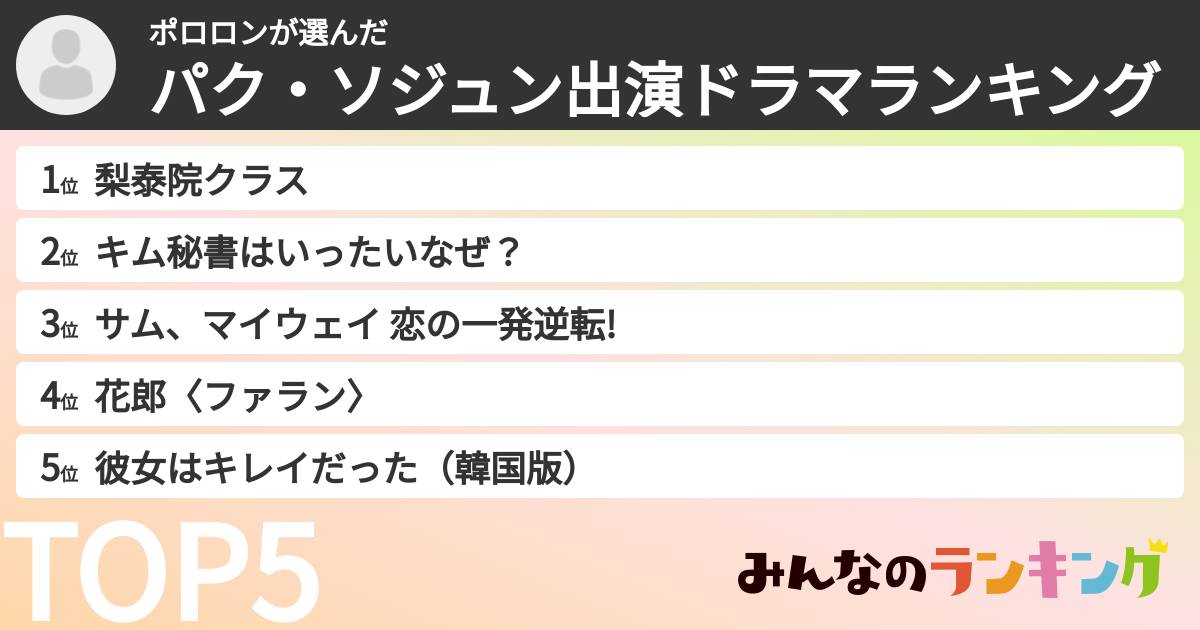 ポロロンが選んだ
パク・ソジュン出演ドラマランキング

1位 梨泰院クラス
2位 キム秘書はいったいなぜ？
3位 サム、マイウェイ 恋の一発逆転!
4位 花郎〈ファラン〉
5位 彼女はキレイだった（韓国版）

TOP5

みんなのランキング